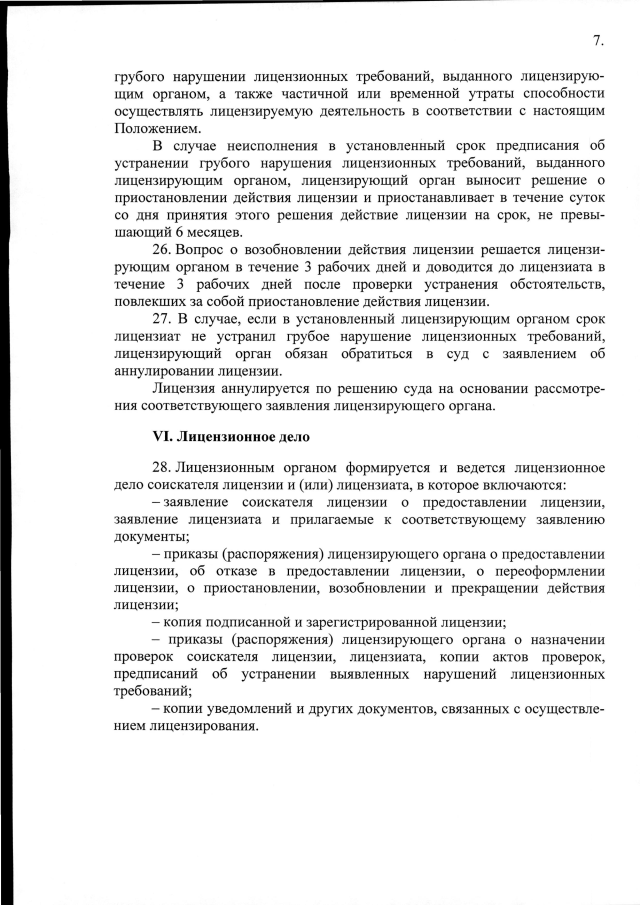 7.

грубого нарушении лицензионных требований, выданного лицензирующим органом, а также частичной или временной утраты способности осуществлять лицензируемую деятельность в соответствии с настоящим Положением.

В случае неисполнения в установленный срок предписания об устранении грубого нарушения лицензионных требований, выданного лицензирующим органом, лицензирующий орган выносит решение о приостановлении действия лицензии и приостанавливает в течение суток со дня принятия этого решения действие лицензии на срок, не превышающий 6 месяцев.

26. Вопрос о возобновлении действия лицензии решается лицензирующим органом в течение 3 рабочих дней и доводится до лицензиата в течение 3 рабочих дней после проверки устранения обстоятельств, повлекших за собой приостановление действия лицензии.

27. В случае, если в установленный лицензирующим органом срок лицензиат не устранил грубое нарушение лицензионных требований, лицензирующий орган обязан обратиться в суд с заявлением об аннулировании лицензии.

Лицензия аннулируется по решению суда на основании рассмотрения соответствующего заявления лицензирующего органа.

VI. Лицензионное дело

28. Лицензионным органом формируется и ведется лицензионное дело соискателя лицензии и (или) лицензиата, в которое включаются:

– заявление соискателя лицензии о предоставлении лицензии, заявление лицензиата и прилагаемые к соответствующему заявлению документы;

– приказы (распоряжения) лицензирующего органа о предоставлении лицензии, об отказе в предоставлении лицензии, о переоформлении лицензии, о приостановлении, возобновлении и прекращении действия лицензии;

– копия подписанной и зарегистрированной лицензии;

– приказы (распоряжения) лицензирующего органа о назначении проверок соискателя лицензии, лицензиата, копии актов проверок, предписаний об устранении выявленных нарушений лицензионных требований;

– копии уведомлений и других документов, связанных с осуществлением лицензирования.